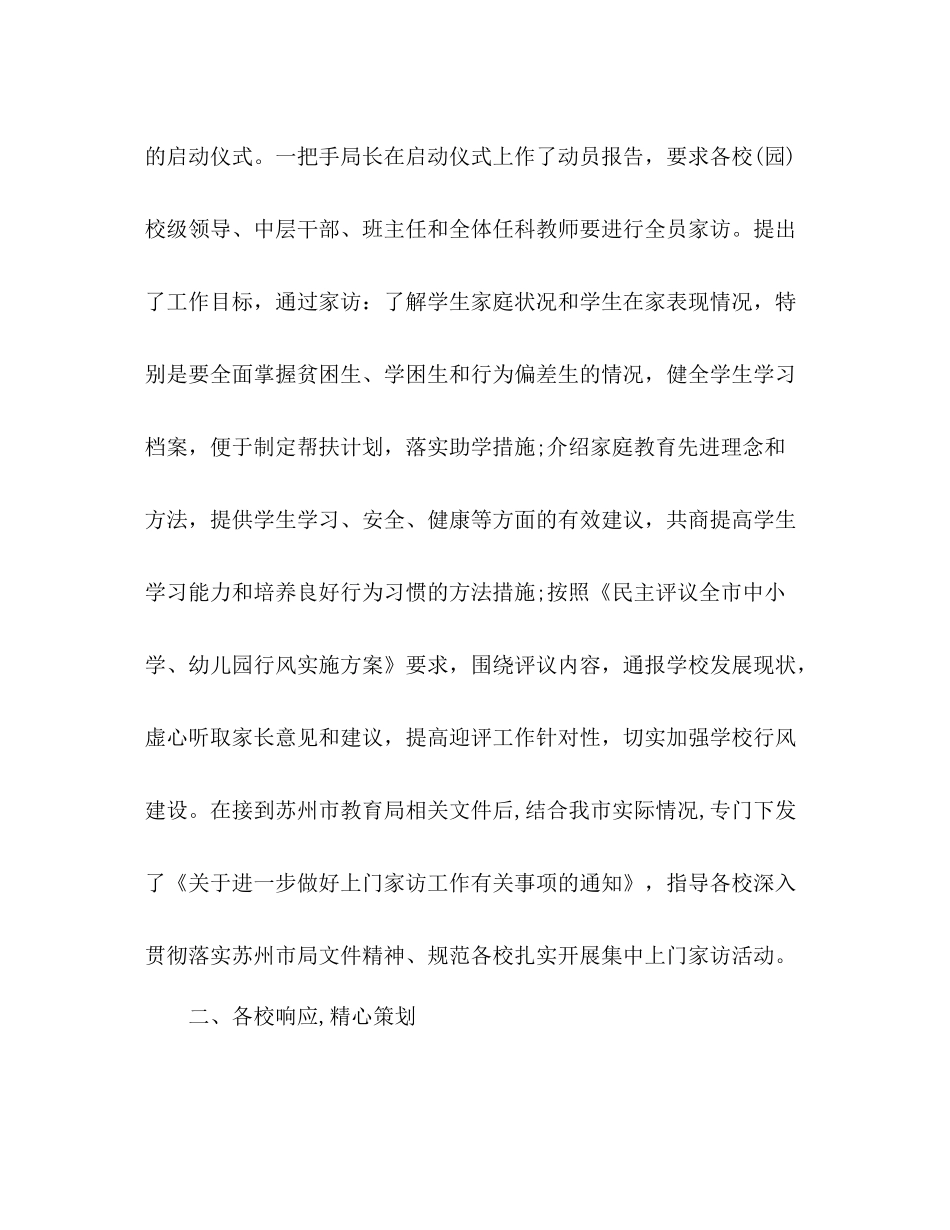 的启动仪式。一把手局长在启动仪式上作了动员报告，要求各校(园)校级领导、中层干部、班主任和全体任科教师要进行全员家访。提出了工作目标，通过家访：了解学生家庭状况和学生在家表现情况，特别是要全面掌握贫困生、学困生和行为偏差生的情况，健全学生学习档案，便于制定帮扶计划，落实助学措施;介绍家庭教育先进理念和方法，提供学生学习、安全、健康等方面的有效建议，共商提高学生学习能力和培养良好行为习惯的方法措施;按照《民主评议全市中小学、幼儿园行风实施方案》要求，围绕评议内容，通报学校发展现状，虚心听取家长意见和建议，提高迎评工作针对性，切实加强学校行风建设。在接到苏州市教育局相关文件后,结合我市实际情况,专门下发了《关于进一步做好上门家访工作有关事项的通知》，指导各校深入贯彻落实苏州市局文件精神、规范各校扎实开展集中上门家访活动。

二、各校响应,精心策划